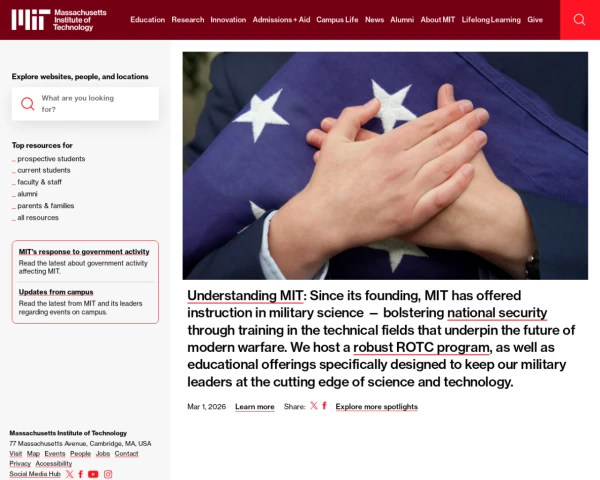 MIT Massachusetts Institute of Technology

Education Research Innovation Admissions + Aid Campus Life News Alumni About MIT Lifelong Learning Give

Explore websites, people, and locations

What are you looking for?

Top resources for
_ prospective students
_ current students
_ faculty & staff
_ alumni
_ parents & families
_ all resources

MIT's response to government activity
Read the latest about government activity affecting MIT.

Updates from campus
Read the latest from MIT and its leaders regarding events on campus.

Understanding MIT: Since its founding, MIT has offered instruction in military science – bolstering national security through training in the technical fields that underpin the future of modern warfare. We host a robust ROTC program, as well as educational offerings specifically designed to keep our military leaders at the cutting edge of science and technology.

Mar 1, 2026 Learn more Share: Explore more spotlights

Massachusetts Institute of Technology
77 Massachusetts Avenue, Cambridge, MA, USA
Visit Map Events People Jobs Contact
Privacy Accessibility
Social Media Hub